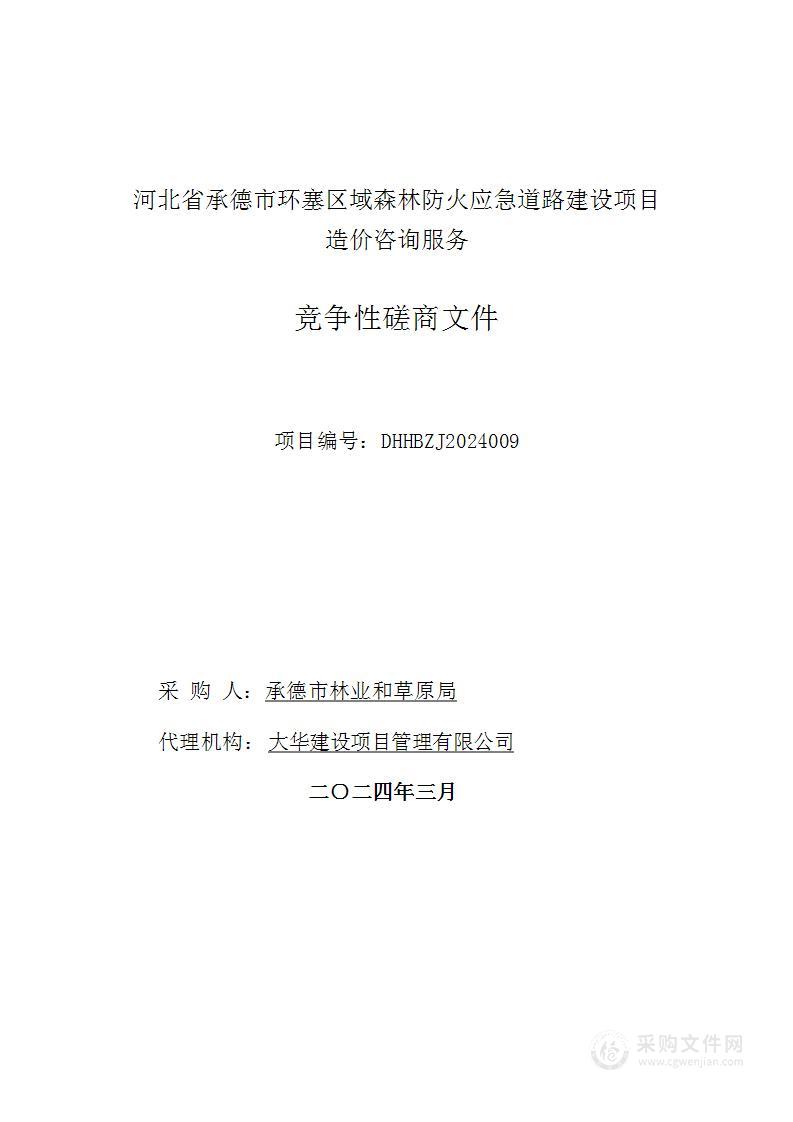 河北省承德市环塞区域森林防火应急道路建设项目
造价咨询服务

竞争性磋商文件

项目编号：DHHBZJ2024009

采 购 人：承德市林业和草原局

代理机构：大华建设项目管理有限公司

二〇二四年三月

采购文件网
www.cgwenjian.com